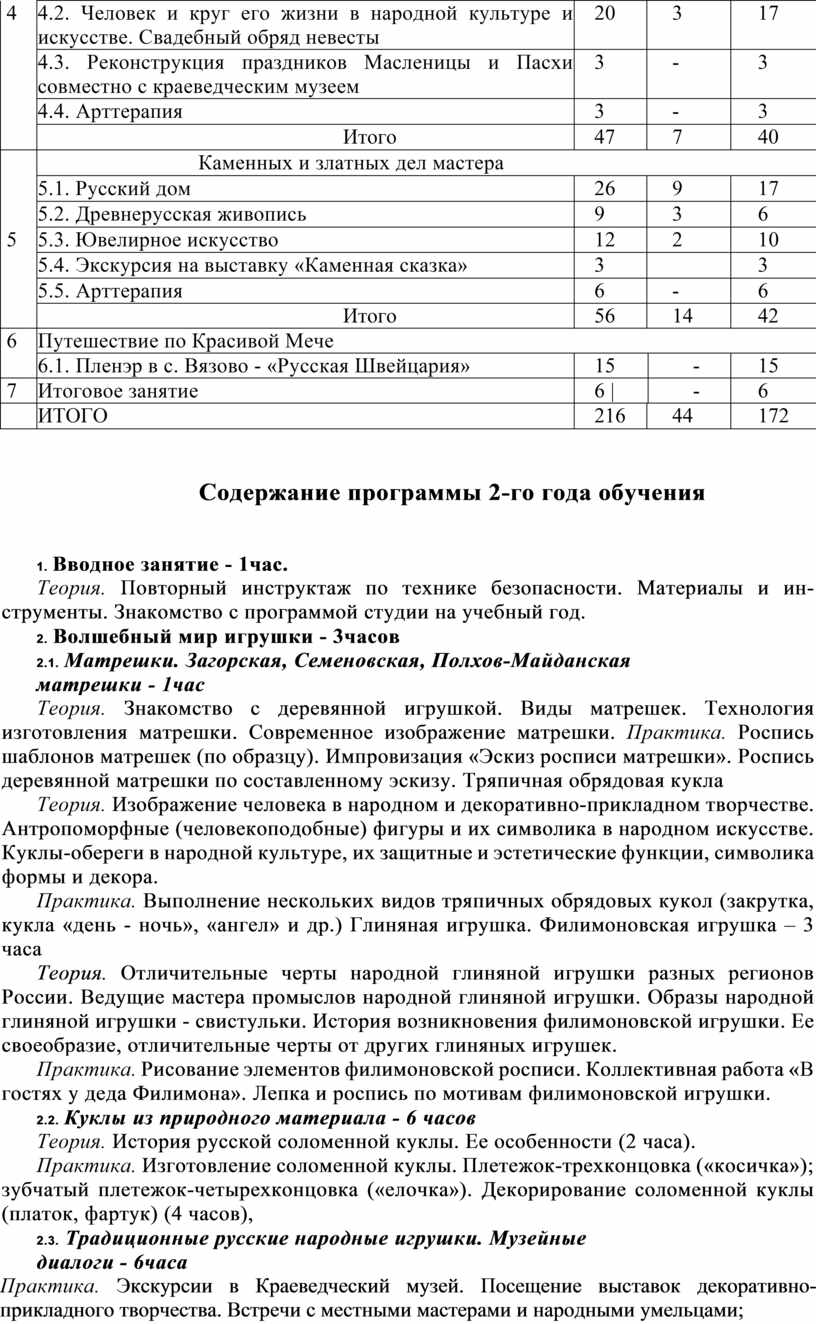 | 4 | 4.2. Человек и круг его жизни в народной культуре и искусстве. Свадебный обряд невесты | 20 | 3 | 17 |
|---|---|---|---|---|
| | 4.3. Реконструкция праздников Масленицы и Пасхи совместно с краеведческим музеем | 3 | - | 3 |
| | 4.4. Арттерапия | 3 | - | 3 |
| | Итого | 47 | 7 | 40 |
| 5 | Каменных и златных дел мастера | | | |
| | 5.1. Русский дом | 26 | 9 | 17 |
| | 5.2. Древнерусская живопись | 9 | 3 | 6 |
| | 5.3. Ювелирное искусство | 12 | 2 | 10 |
| | 5.4. Экскурсия на выставку «Каменная сказка» | 3 | | 3 |
| | 5.5. Арттерапия | 6 | - | 6 |
| | Итого | 56 | 14 | 42 |
| 6 | Путешествие по Красивой Мече | | | |
| | 6.1. Пленэр в с. Вязово - «Русская Швейцария» | 15 | - | 15 |
| 7 | Итоговое занятие | 6 | - | 6 |
| | ИТОГО | 216 | 44 | 172 |

Содержание программы 2-го года обучения

1. Вводное занятие - 1час.
Теория. Повторный инструктаж по технике безопасности. Материалы и инструменты. Знакомство с программой студии на учебный год.
2. Волшебный мир игрушки - 3часов
2.1. Матрешки. Загорская, Семеновская, Полхов-Майданская матрешки - 1час
Теория. Знакомство с деревянной игрушкой. Виды матрешек. Технология изготовления матрешки. Современное изображение матрешки. Практика. Роспись шаблонов матрешек (по образцу). Импровизация «Эскиз росписи матрешки». Роспись деревянной матрешки по составленному эскизу. Тряпичная обрядовая кукла
Теория. Изображение человека в народном и декоративно-прикладном творчестве. Антропоморфные (человекоподобные) фигуры и их символика в народном искусстве. Куклы-обереги в народной культуре, их защитные и эстетические функции, символика формы и декора.
Практика. Выполнение нескольких видов тряпичных обрядовых кукол (закрутка, кукла «день - ночь», «ангел» и др.) Глиняная игрушка. Филимоновская игрушка – 3 часа
Теория. Отличительные черты народной глиняной игрушки разных регионов России. Ведущие мастера промыслов народной глиняной игрушки. Образы народной глиняной игрушки - свистульки. История возникновения филимоновской игрушки. Ее своеобразие, отличительные черты от других глиняных игрушек.
Практика. Рисование элементов филимоновской росписи. Коллективная работа «В гостях у деда Филимона». Лепка и роспись по мотивам филимоновской игрушки.
2.2. Куклы из природного материала - 6 часов
Теория. История русской соломенной куклы. Ее особенности (2 часа).
Практика. Изготовление соломенной куклы. Плетежок-трехконцовка («косичка»); зубчатый плетежок-четырехконцовка («елочка»). Декорирование соломенной куклы (платок, фартук) (4 часов),
2.3. Традиционные русские народные игрушки. Музейные диалоги - 6часа
Практика. Экскурсии в Краеведческий музей. Посещение выставок декоративно-прикладного творчества. Встречи с местными мастерами и народными умельцами;